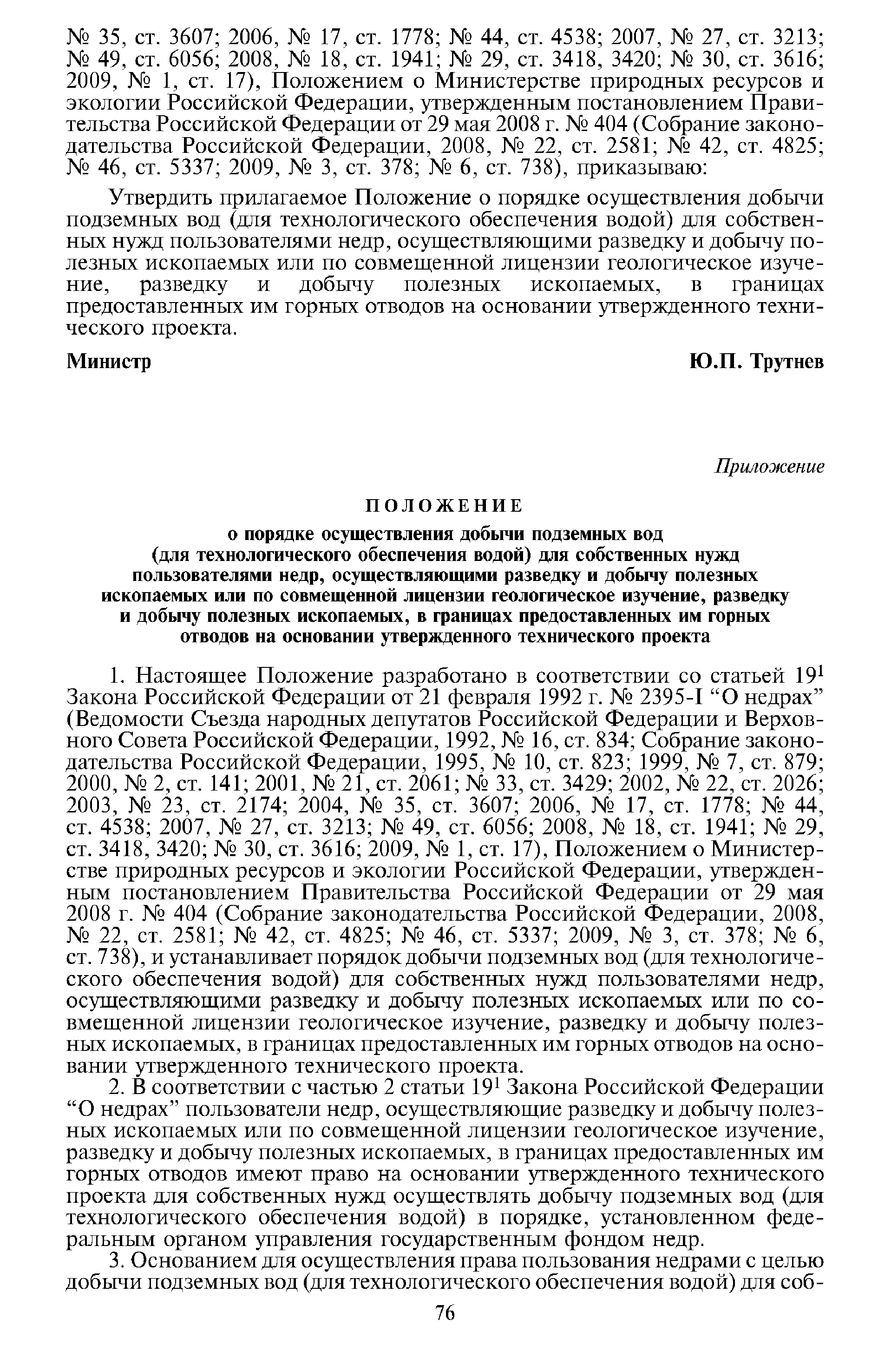 № 35, ст. 3607; 2006, № 17, ст. 1778; № 44, ст. 4538; 2007, № 27, ст. 3213; № 49, ст. 6056; 2008, № 18, ст. 1941; № 29, ст. 3418, 3420; № 30, ст. 3616; 2009, № 1, ст. 17), Положением о Министерстве природных ресурсов и экологии Российской Федерации, утвержденным постановлением Правительства Российской Федерации от 29 мая 2008 г. № 404 (Собрание законодательства Российской Федерации, 2008, № 22, ст. 2581; № 42, ст. 4825; № 46, ст. 5337; 2009, № 3, ст. 378; № 6, ст. 738), приказываю:

Утвердить прилагаемое Положение о порядке осуществления добычи подземных вод (для технологического обеспечения водой) для собственных нужд пользователями недр, осуществляющими разведку и добычу полезных ископаемых или по совмещенной лицензии геологическое изучение, разведку и добычу полезных ископаемых, в границах предоставленных им горных отводов на основании утвержденного технического проекта.

Министр

Ю.П. Трутнев

Приложение

ПОЛОЖЕНИЕ

о порядке осуществления добычи подземных вод (для технологического обеспечения водой) для собственных нужд пользователями недр, осуществляющими разведку и добычу полезных ископаемых или по совмещенной лицензии геологическое изучение, разведку и добычу полезных ископаемых, в границах предоставленных им горных отводов на основании утвержденного технического проекта

1. Настоящее Положение разработано в соответствии со статьей $19^1$ Закона Российской Федерации от 21 февраля 1992 г. № 2395-I “О недрах” (Ведомости Съезда народных депутатов Российской Федерации и Верховного Совета Российской Федерации, 1992, № 16, ст. 834; Собрание законодательства Российской Федерации, 1995, № 10, ст. 823; 1999, № 7, ст. 879; 2000, № 2, ст. 141; 2001, № 21, ст. 2061; № 33, ст. 3429; 2002, № 22, ст. 2026; 2003, № 23, ст. 2174; 2004, № 35, ст. 3607; 2006, № 17, ст. 1778; № 44, ст. 4538; 2007, № 27, ст. 3213; № 49, ст. 6056; 2008, № 18, ст. 1941; № 29, ст. 3418, 3420; № 30, ст. 3616; 2009, № 1, ст. 17), Положением о Министерстве природных ресурсов и экологии Российской Федерации, утвержденным постановлением Правительства Российской Федерации от 29 мая 2008 г. № 404 (Собрание законодательства Российской Федерации, 2008, № 22, ст. 2581; № 42, ст. 4825; № 46, ст. 5337; 2009, № 3, ст. 378; № 6, ст. 738), и устанавливает порядок добычи подземных вод (для технологического обеспечения водой) для собственных нужд пользователями недр, осуществляющими разведку и добычу полезных ископаемых или по совмещенной лицензии геологическое изучение, разведку и добычу полезных ископаемых, в границах предоставленных им горных отводов на основании утвержденного технического проекта.

2. В соответствии с частью 2 статьи $19^1$ Закона Российской Федерации “О недрах” пользователи недр, осуществляющие разведку и добычу полезных ископаемых или по совмещенной лицензии геологическое изучение, разведку и добычу полезных ископаемых, в границах предоставленных им горных отводов имеют право на основании утвержденного технического проекта для собственных нужд осуществлять добычу подземных вод (для технологического обеспечения водой) в порядке, установленном федеральным органом управления государственным фондом недр.

3. Основанием для осуществления права пользования недрами с целью добычи подземных вод (для технологического обеспечения водой) для соб-

76